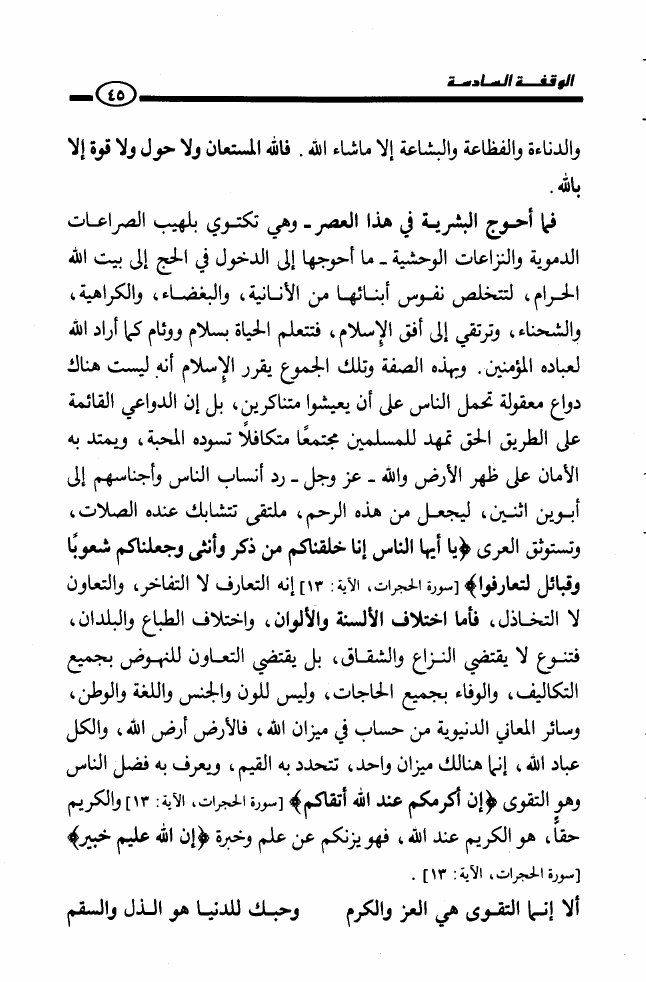 الوقفة السادسة ٤٥

والدناءة والفظاعة والبشاعة إلا ماشاء الله . فالله المستعان ولا حول ولا قوة إلا بالله .

فما أحوج البشرية في هذا العصر ـ وهي تكتوي بلهيب الصراعات الدموية والنزاعات الوحشية ـ ما أحوجها إلى الدخول في الحج إلى بيت الله الحرام، لتتخلص نفوس أبنائها من الأنانية، والبغضاء، والكراهية، والشحناء، وترتقي إلى أفق الإسلام، فتتعلم الحياة بسلام ووئام كما أراد الله لعباده المؤمنين. وبهذه الصفة وتلك الجموع يقرر الإسلام أنه ليست هناك دواع معقولة تحمل الناس على أن يعيشوا متناكرين، بل إن الدواعي القائمة على الطريق الحق تمهد للمسلمين مجتمعًا متكافلاً تسوده المحبة، ويمتد به الأمان على ظهر الأرض والله ـ عز وجل ـ رد أنساب الناس وأجناسهم إلى أبوين اثنين، ليجعل من هذه الرحم، ملتقى تتشابك عنده الصلات، وتستوثق العرى ﴿يا أيها الناس إنا خلقناكم من ذكر وأنثى وجعلناكم شعوبًا وقبائل لتعارفوا﴾ [سورة الحجرات، الآية: ١٣] إنه التعارف لا التفاخر، والتعاون لا التخاذل، فأما اختلاف الألسنة والألوان، واختلاف الطباع والبلدان، فتنوع لا يقتضي النزاع والشقاق، بل يقتضي التعاون للنهوض بجميع التكاليف، والوفاء بجميع الحاجات، وليس للون والجنس واللغة والوطن، وسائر المعاني الدنيوية من حساب في ميزان الله، فالأرض أرض الله، والكل عباد الله، إنما هنالك ميزان واحد، تتحدد به القيم، ويعرف به فضل الناس وهو التقوى ﴿إن أكرمكم عند الله أتقاكم﴾ [سورة الحجرات، الآية: ١٣] والكريم حقاً، هو الكريم عند الله، فهو يزنكم عن علم وخبرة ﴿إن الله عليم خبير﴾ [سورة الحجرات، الآية: ١٣] .

ألا إنما التقوى هي العز والكرم وحبك للدنيا هو الذل والسقم